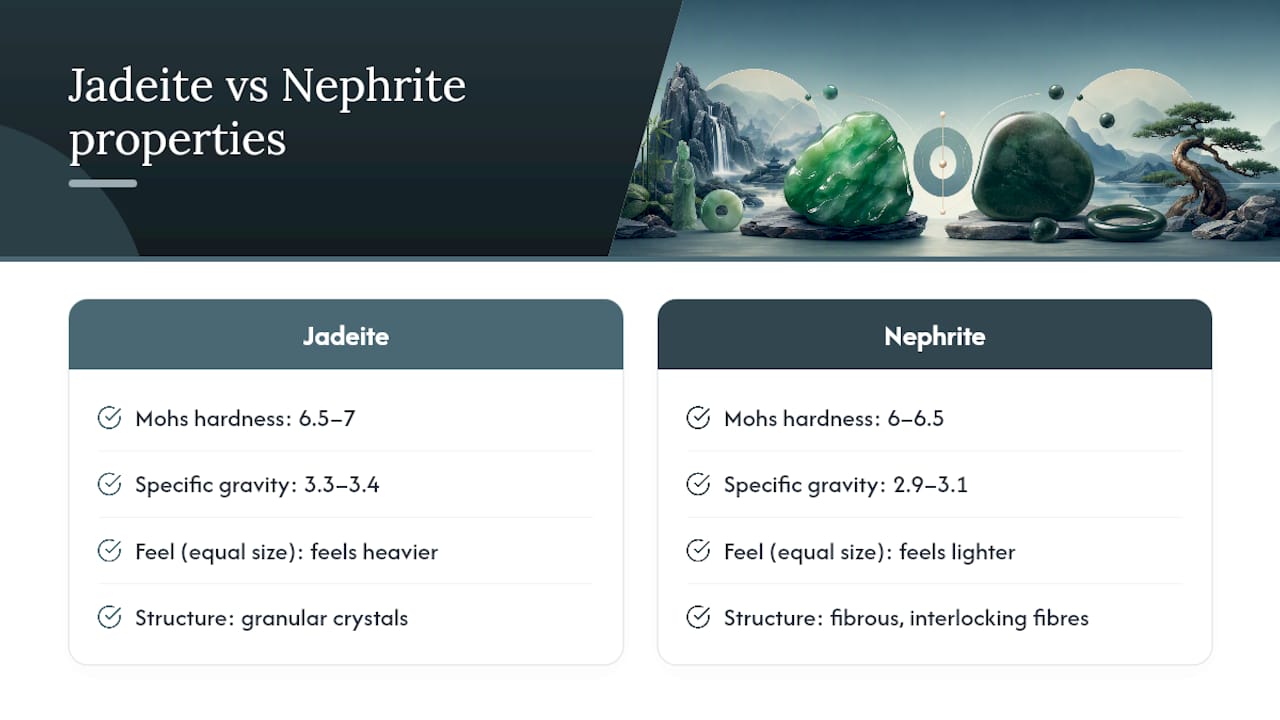 Jadeite vs Nephrite properties

Jadeite

Mohs hardness: 6.5–7

Specific gravity: 3.3–3.4

Feel (equal size): feels heavier

Structure: granular crystals

Nephrite

Mohs hardness: 6–6.5

Specific gravity: 2.9–3.1

Feel (equal size): feels lighter

Structure: fibrous, interlocking fibres